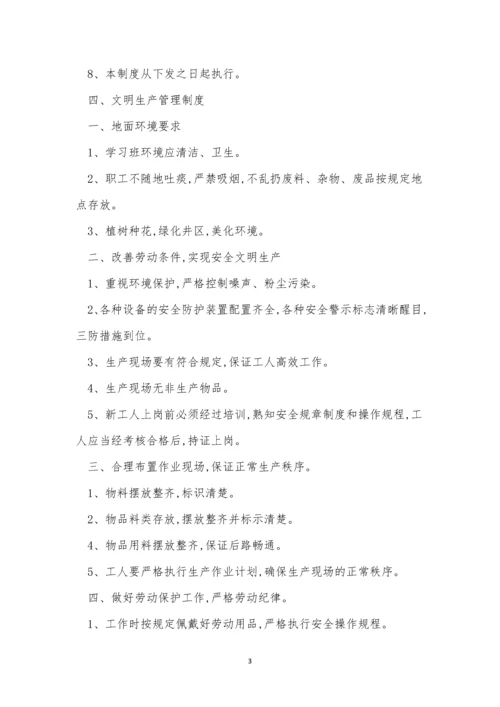 8、本制度从下发之日起执行。

四、文明生产管理制度

一、地面环境要求

1、学习班环境应清洁、卫生。

2、职工不随地吐痰,严禁吸烟,不乱扔废料、杂物、废品按规定地点存放。

3、植树种花,绿化井区,美化环境。

二、改善劳动条件,实现安全文明生产

1、重视环境保护,严格控制噪声、粉尘污染。

2、各种设备的安全防护装置配置齐全,各种安全警示标志清晰醒目,三防措施到位。

3、生产现场要有符合规定,保证工人高效工作。

4、生产现场无非生产物品。

5、新工人上岗前必须经过培训,熟知安全规章制度和操作规程,工人应当经考核合格后,持证上岗。

三、合理布置作业现场,保证正常生产秩序。

1、物料摆放整齐,标识清楚。

2、物品料类存放,摆放整齐并标示清楚。

4、物品用料摆放整齐,保证后路畅通。

5、工人要严格执行生产作业计划,确保生产现场的正常秩序。

四、做好劳动保护工作,严格劳动纪律。

1、工作时按规定佩戴好劳动用品,严格执行安全操作规程。

3